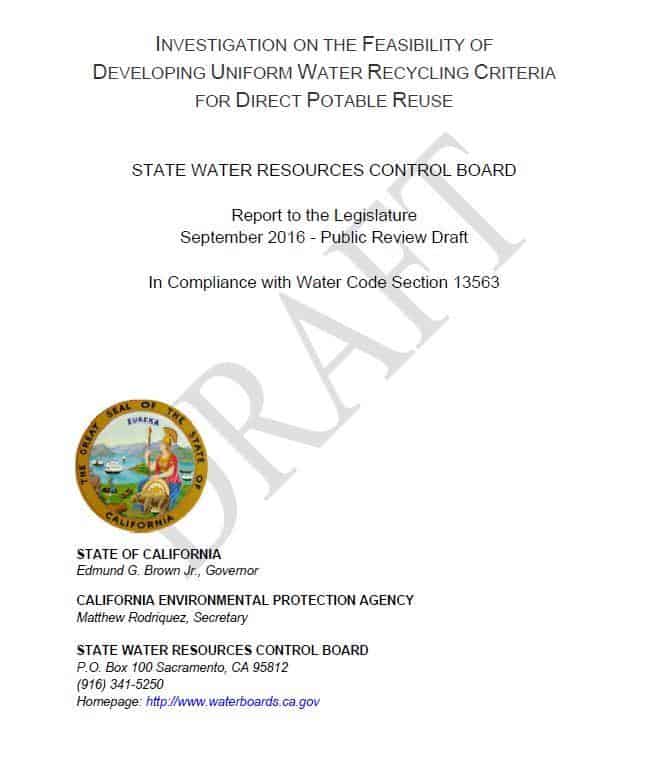 INVESTIGATION ON THE FEASIBILITY OF DEVELOPING UNIFORM WATER RECYCLING CRITERIA FOR DIRECT POTABLE REUSE

STATE WATER RESOURCES CONTROL BOARD

Report to the Legislature
September 2016 - Public Review Draft

In Compliance with Water Code Section 13563

DRAFT

THE GREAT SEAL OF THE STATE OF CALIFORNIA
EUREKA

STATE OF CALIFORNIA
Edmund G. Brown Jr., Governor

CALIFORNIA ENVIRONMENTAL PROTECTION AGENCY
Matthew Rodriquez, Secretary

STATE WATER RESOURCES CONTROL BOARD
P.O. Box 100 Sacramento, CA 95812
(916) 341-5250
Homepage: http://www.waterboards.ca.gov